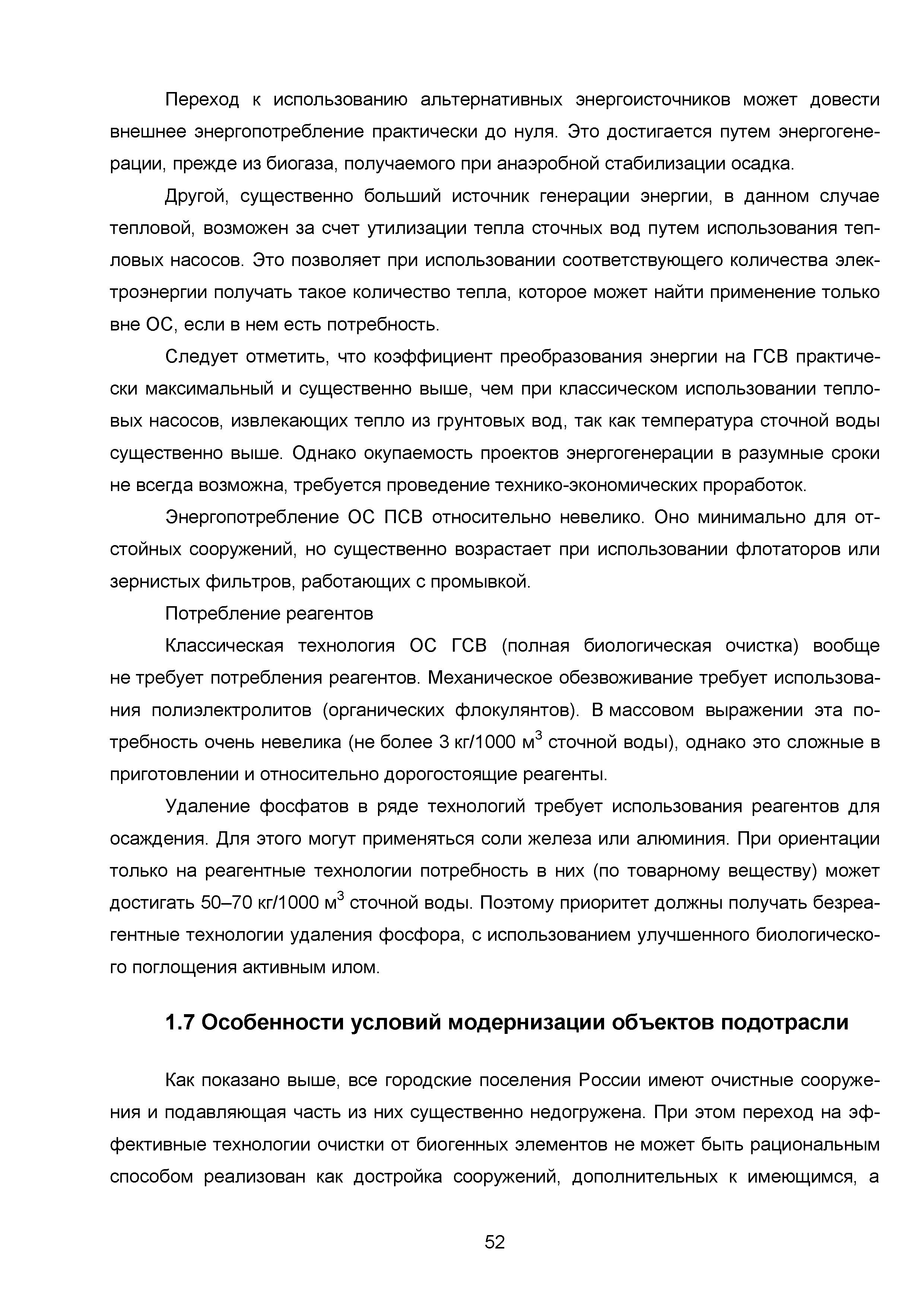 Переход к использованию альтернативных энергоисточников может довести внешнее энергопотребление практически до нуля. Это достигается путем энергогенерации, прежде из биогаза, получаемого при анаэробной стабилизации осадка.

Другой, существенно больший источник генерации энергии, в данном случае тепловой, возможен за счет утилизации тепла сточных вод путем использования тепловых насосов. Это позволяет при использовании соответствующего количества электроэнергии получать такое количество тепла, которое может найти применение только вне ОС, если в нем есть потребность.

Следует отметить, что коэффициент преобразования энергии на ГСВ практически максимальный и существенно выше, чем при классическом использовании тепловых насосов, извлекающих тепло из грунтовых вод, так как температура сточной воды существенно выше. Однако окупаемость проектов энергогенерации в разумные сроки не всегда возможна, требуется проведение технико-экономических проработок.

Энергопотребление ОС ПСВ относительно невелико. Оно минимально для отстойных сооружений, но существенно возрастает при использовании флотаторов или зернистых фильтров, работающих с промывкой.

Потребление реагентов

Классическая технология ОС ГСВ (полная биологическая очистка) вообще не требует потребления реагентов. Механическое обезвоживание требует использования полиэлектролитов (органических флокулянтов). В массовом выражении эта потребность очень невелика (не более 3 кг/1000 м$^3$ сточной воды), однако это сложные в приготовлении и относительно дорогостоящие реагенты.

Удаление фосфатов в ряде технологий требует использования реагентов для осаждения. Для этого могут применяться соли железа или алюминия. При ориентации только на реагентные технологии потребность в них (по товарному веществу) может достигать 50–70 кг/1000 м$^3$ сточной воды. Поэтому приоритет должны получать безреагентные технологии удаления фосфора, с использованием улучшенного биологического поглощения активным илом.

1.7 Особенности условий модернизации объектов подотрасли

Как показано выше, все городские поселения России имеют очистные сооружения и подавляющая часть из них существенно недогружена. При этом переход на эффективные технологии очистки от биогенных элементов не может быть рациональным способом реализован как достройка сооружений, дополнительных к имеющимся, а

52